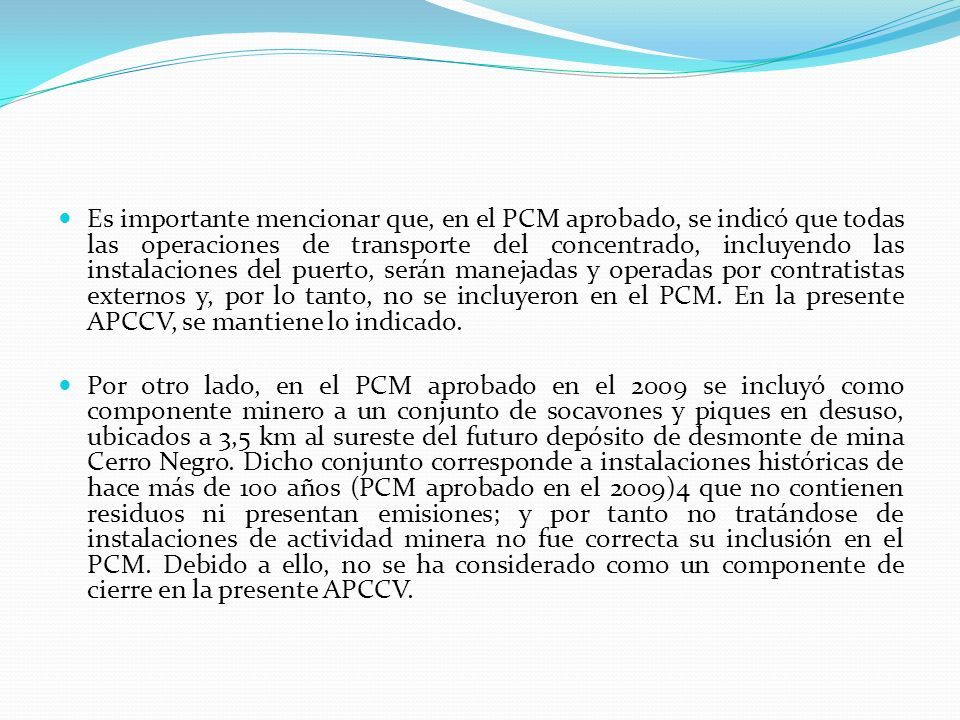 Es importante mencionar que, en el PCM aprobado, se indicó que todas las operaciones de transporte del concentrado, incluyendo las instalaciones del puerto, serán manejadas y operadas por contratistas externos y, por lo tanto, no se incluyeron en el PCM. En la presente APCCV, se mantiene lo indicado.

Por otro lado, en el PCM aprobado en el 2009 se incluyó como componente minero a un conjunto de socavones y piques en desuso, ubicados a 3,5 km al sureste del futuro depósito de desmonte de mina Cerro Negro. Dicho conjunto corresponde a instalaciones históricas de hace más de 100 años (PCM aprobado en el 2009)4 que no contienen residuos ni presentan emisiones; y por tanto no tratándose de instalaciones de actividad minera no fue correcta su inclusión en el PCM. Debido a ello, no se ha considerado como un componente de cierre en la presente APCCV.